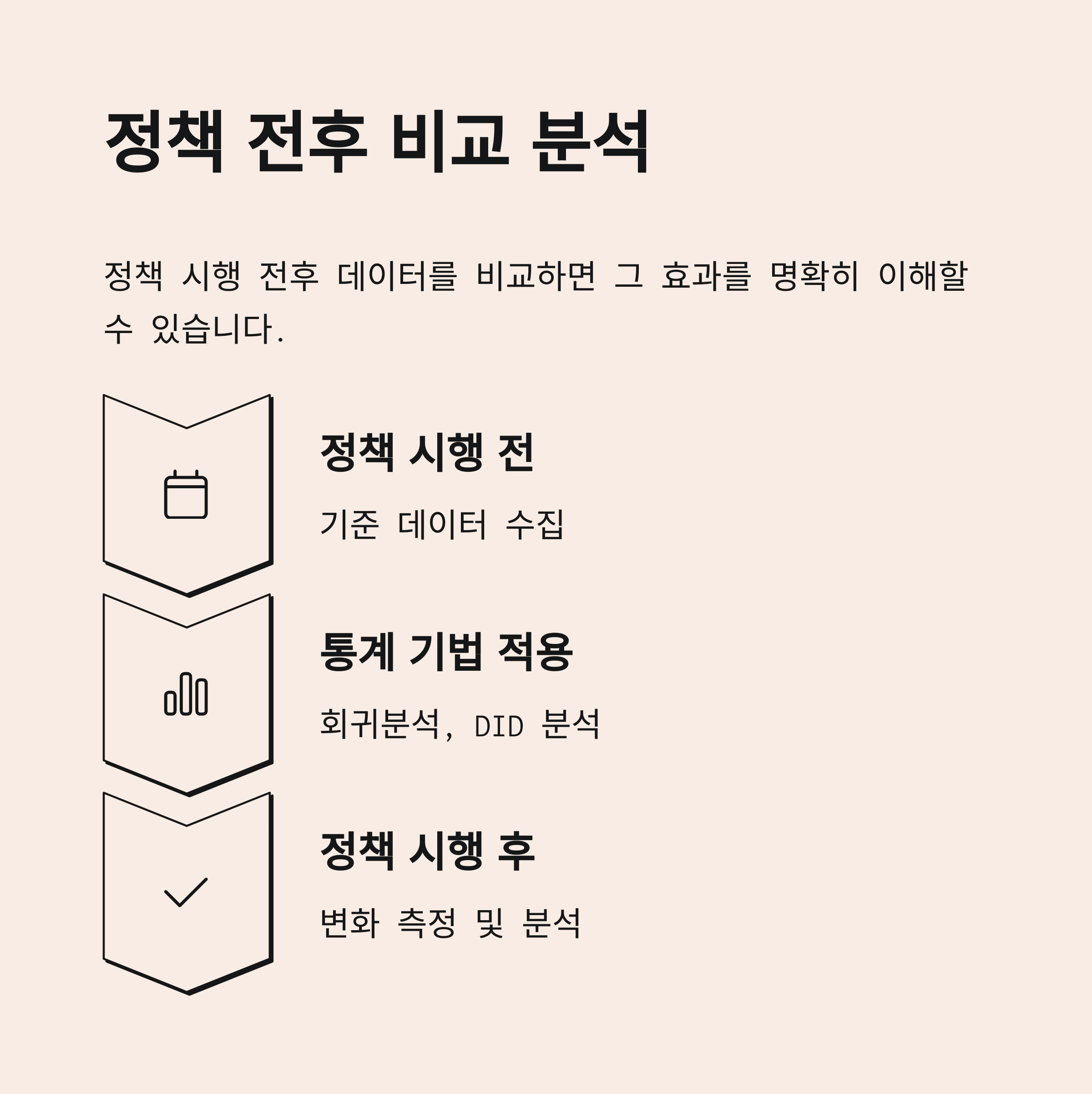 정책 전후 비교 분석

정책 시행 전후 데이터를 비교하면 그 효과를 명확히 이해할 수 있습니다.

정책 시행 전

기준 데이터 수집

통계 기법 적용

회귀분석, DID 분석

정책 시행 후

변화 측정 및 분석